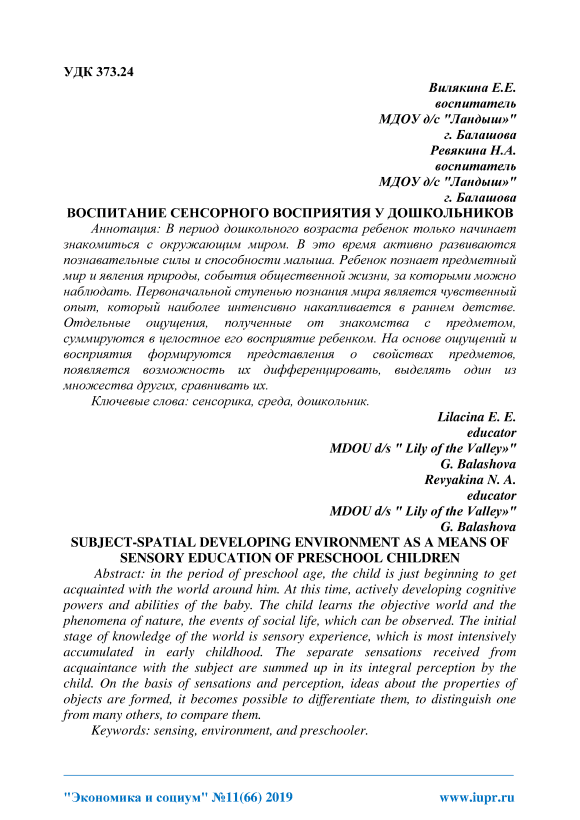 УДК 373.24

Вилякина Е.Е.
воспитатель
МДОУ д/с "Ландыш»"
г. Балашова
Ревякина Н.А.
воспитатель
МДОУ д/с "Ландыш»"
г. Балашова

ВОСПИТАНИЕ СЕНСОРНОГО ВОСПРИЯТИЯ У ДОШКОЛЬНИКОВ

Аннотация: В период дошкольного возраста ребенок только начинает знакомиться с окружающим миром. В это время активно развиваются познавательные силы и способности малыша. Ребенок познает предметный мир и явления природы, события общественной жизни, за которыми можно наблюдать. Первоначальной ступенью познания мира является чувственный опыт, который наиболее интенсивно накапливается в раннем детстве. Отдельные ощущения, полученные от знакомства с предметом, суммируются в целостное его восприятие ребенком. На основе ощущений и восприятия формируются представления о свойствах предметов, появляется возможность их дифференцировать, выделять один из множества других, сравнивать их.

Ключевые слова: сенсорика, среда, дошкольник.

Lilacina E. E.
educator
MDOU d/s " Lily of the Valley»"
G. Balashova
Revyakina N. A.
educator
MDOU d/s " Lily of the Valley»"
G. Balashova

SUBJECT-SPATIAL DEVELOPING ENVIRONMENT AS A MEANS OF SENSORY EDUCATION OF PRESCHOOL CHILDREN

Abstract: in the period of preschool age, the child is just beginning to get acquainted with the world around him. At this time, actively developing cognitive powers and abilities of the baby. The child learns the objective world and the phenomena of nature, the events of social life, which can be observed. The initial stage of knowledge of the world is sensory experience, which is most intensively accumulated in early childhood. The separate sensations received from acquaintance with the subject are summed up in its integral perception by the child. On the basis of sensations and perception, ideas about the properties of objects are formed, it becomes possible to differentiate them, to distinguish one from many others, to compare them.

Keywords: sensing, environment, and preschooler.

"Экономика и социум" №11(66) 2019 www.iupr.ru